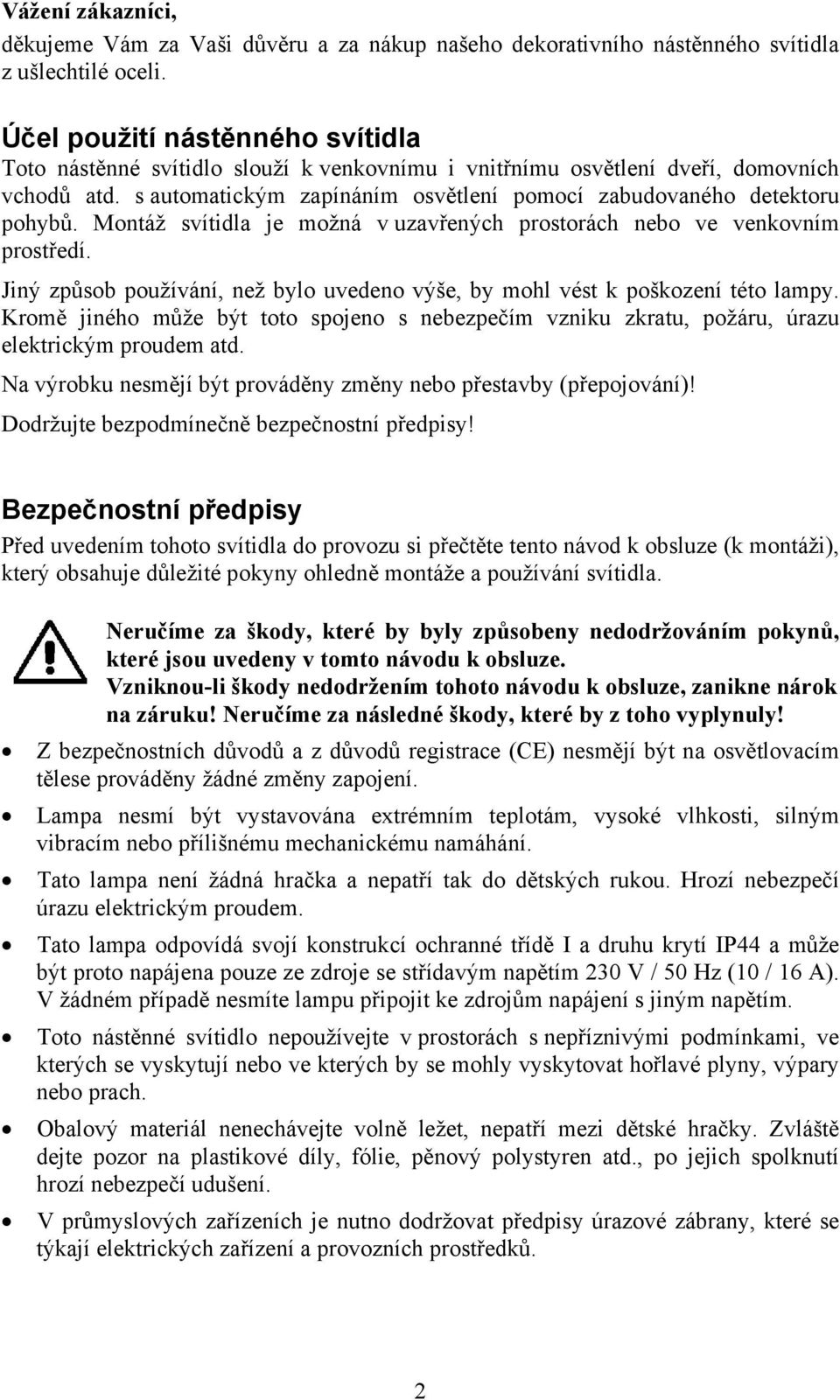 Vážení zákazníci,

děkujeme Vám za Vaši důvěru a za nákup našeho dekorativního nástěnného svítidla z ušlechtilé oceli.

Účel použití nástěnného svítidla

Toto nástěnné svítidlo slouží k venkovnímu i vnitřnímu osvětlení dveří, domovních vchodů atd. s automatickým zapínáním osvětlení pomocí zabudovaného detektoru pohybů. Montáž svítidla je možná v uzavřených prostorách nebo ve venkovním prostředí.

Jiný způsob používání, než bylo uvedeno výše, by mohl vést k poškození této lampy. Kromě jiného může být toto spojeno s nebezpečím vzniku zkratu, požáru, úrazu elektrickým proudem atd.

Na výrobku nesmějí být prováděny změny nebo přestavby (přepojování)!

Dodržujte bezpodmínečně bezpečnostní předpisy!

Bezpečnostní předpisy

Před uvedením tohoto svítidla do provozu si přečtěte tento návod k obsluze (k montáži), který obsahuje důležité pokyny ohledně montáže a používání svítidla.

Neručíme za škody, které by byly způsobeny nedodržováním pokynů, které jsou uvedeny v tomto návodu k obsluze.
Vzniknou-li škody nedodržením tohoto návodu k obsluze, zanikne nárok na záruku! Neručíme za následné škody, které by z toho vyplynuly!

• Z bezpečnostních důvodů a z důvodů registrace (CE) nesmějí být na osvětlovacím tělese prováděny žádné změny zapojení.

• Lampa nesmí být vystavována extrémním teplotám, vysoké vlhkosti, silným vibracím nebo přílišnému mechanickému namáhání.

• Tato lampa není žádná hračka a nepatří tak do dětských rukou. Hrozí nebezpečí úrazu elektrickým proudem.

• Tato lampa odpovídá svojí konstrukcí ochranné třídě I a druhu krytí IP44 a může být proto napájena pouze ze zdroje se střídavým napětím 230 V / 50 Hz (10 / 16 A). V žádném případě nesmíte lampu připojit ke zdrojům napájení s jiným napětím.

• Toto nástěnné svítidlo nepoužívejte v prostorách s nepříznivými podmínkami, ve kterých se vyskytují nebo ve kterých by se mohly vyskytovat hořlavé plyny, výpary nebo prach.

• Obalový materiál nenechávejte volně ležet, nepatří mezi dětské hračky. Zvláště dejte pozor na plastikové díly, fólie, pěnový polystyren atd., po jejich spolknutí hrozí nebezpečí udušení.

• V průmyslových zařízeních je nutno dodržovat předpisy úrazové zábrany, které se týkají elektrických zařízení a provozních prostředků.

2